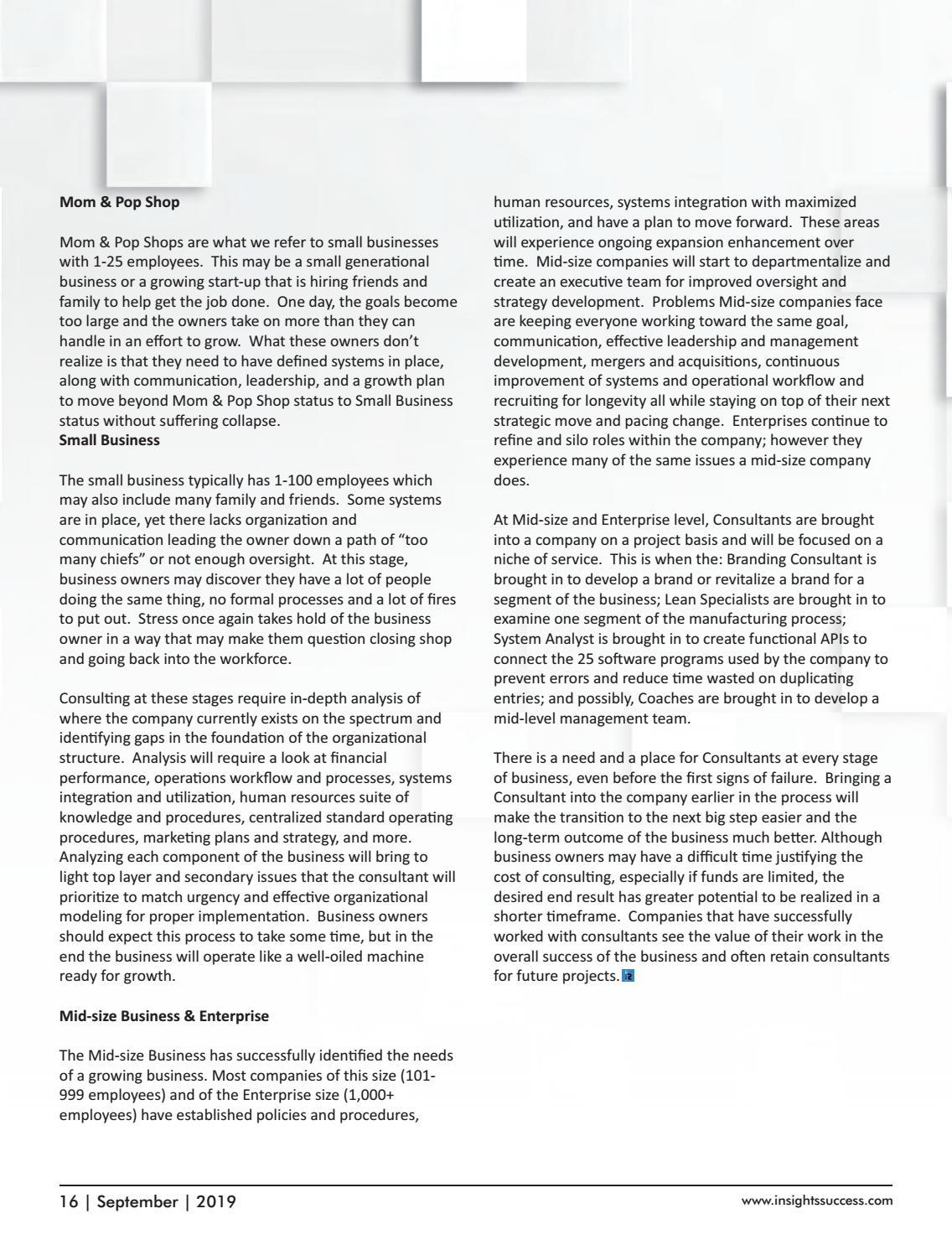 **Mom & Pop Shop**

Mom & Pop Shops are what we refer to small businesses with 1-25 employees. This may be a small generational business or a growing start-up that is hiring friends and family to help get the job done. One day, the goals become too large and the owners take on more than they can handle in an effort to grow. What these owners don't realize is that they need to have defined systems in place, along with communication, leadership, and a growth plan to move beyond Mom & Pop Shop status to Small Business status without suffering collapse.
**Small Business**

The small business typically has 1-100 employees which may also include many family and friends. Some systems are in place, yet there lacks organization and communication leading the owner down a path of "too many chiefs" or not enough oversight. At this stage, business owners may discover they have a lot of people doing the same thing, no formal processes and a lot of fires to put out. Stress once again takes hold of the business owner in a way that may make them question closing shop and going back into the workforce.

Consulting at these stages require in-depth analysis of where the company currently exists on the spectrum and identifying gaps in the foundation of the organizational structure. Analysis will require a look at financial performance, operations workflow and processes, systems integration and utilization, human resources suite of knowledge and procedures, centralized standard operating procedures, marketing plans and strategy, and more. Analyzing each component of the business will bring to light top layer and secondary issues that the consultant will prioritize to match urgency and effective organizational modeling for proper implementation. Business owners should expect this process to take some time, but in the end the business will operate like a well-oiled machine ready for growth.

**Mid-size Business & Enterprise**

The Mid-size Business has successfully identified the needs of a growing business. Most companies of this size (101-999 employees) and of the Enterprise size (1,000+ employees) have established policies and procedures, human resources, systems integration with maximized utilization, and have a plan to move forward. These areas will experience ongoing expansion enhancement over time. Mid-size companies will start to departmentalize and create an executive team for improved oversight and strategy development. Problems Mid-size companies face are keeping everyone working toward the same goal, communication, effective leadership and management development, mergers and acquisitions, continuous improvement of systems and operational workflow and recruiting for longevity all while staying on top of their next strategic move and pacing change. Enterprises continue to refine and silo roles within the company; however they experience many of the same issues a mid-size company does.

At Mid-size and Enterprise level, Consultants are brought into a company on a project basis and will be focused on a niche of service. This is when the: Branding Consultant is brought in to develop a brand or revitalize a brand for a segment of the business; Lean Specialists are brought in to examine one segment of the manufacturing process; System Analyst is brought in to create functional APIs to connect the 25 software programs used by the company to prevent errors and reduce time wasted on duplicating entries; and possibly, Coaches are brought in to develop a mid-level management team.

There is a need and a place for Consultants at every stage of business, even before the first signs of failure. Bringing a Consultant into the company earlier in the process will make the transition to the next big step easier and the long-term outcome of the business much better. Although business owners may have a difficult time justifying the cost of consulting, especially if funds are limited, the desired end result has greater potential to be realized in a shorter timeframe. Companies that have successfully worked with consultants see the value of their work in the overall success of the business and often retain consultants for future projects.

16 | September | 2019

www.insightssuccess.com